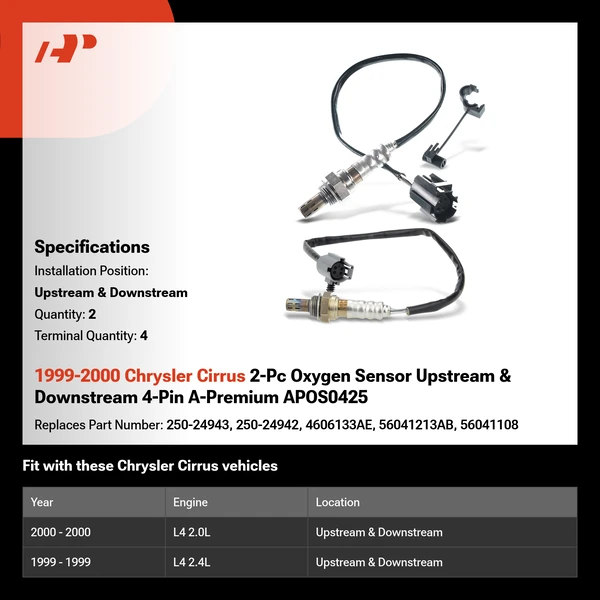 Specifications

Installation Position:

Upstream & Downstream

Quantity: 2

Terminal Quantity: 4

1999-2000 Chrysler Cirrus 2-Pc Oxygen Sensor Upstream & Downstream 4-Pin A-Premium APOS0425

Replaces Part Number: 250-24943, 250-24942, 4606133AE, 56041213AB, 56041108

Fit with these Chrysler Cirrus vehicles

| Year | Engine | Location |
|---|---|---|
| 2000 - 2000 | L4 2.0L | Upstream & Downstream |
| 1999 - 1999 | L4 2.4L | Upstream & Downstream |